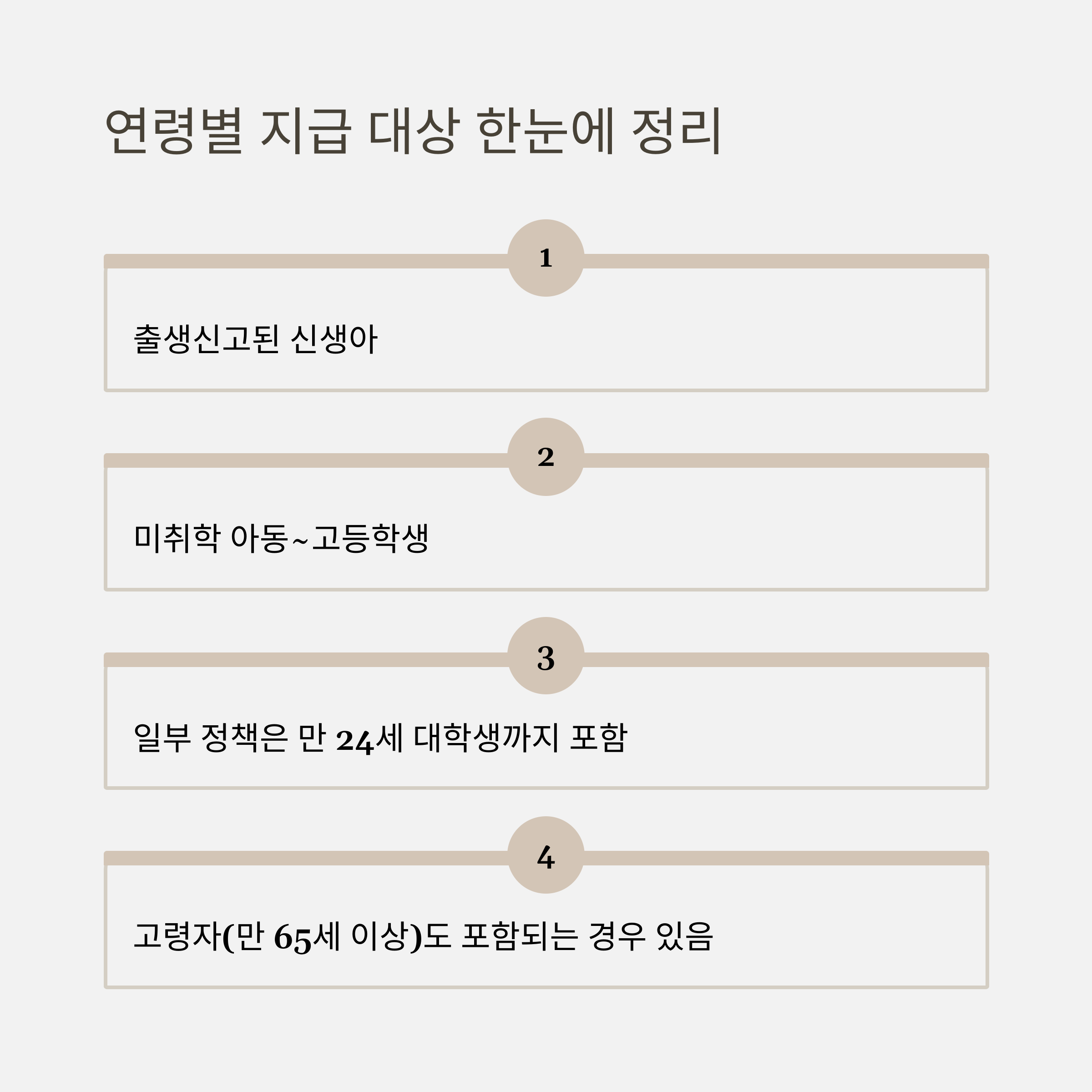 연령별 지급 대상 한눈에 정리

1

출생신고된 신생아

2

미취학 아동~고등학생

3

일부 정책은 만 24세 대학생까지 포함

4

고령자(만 65세 이상)도 포함되는 경우 있음